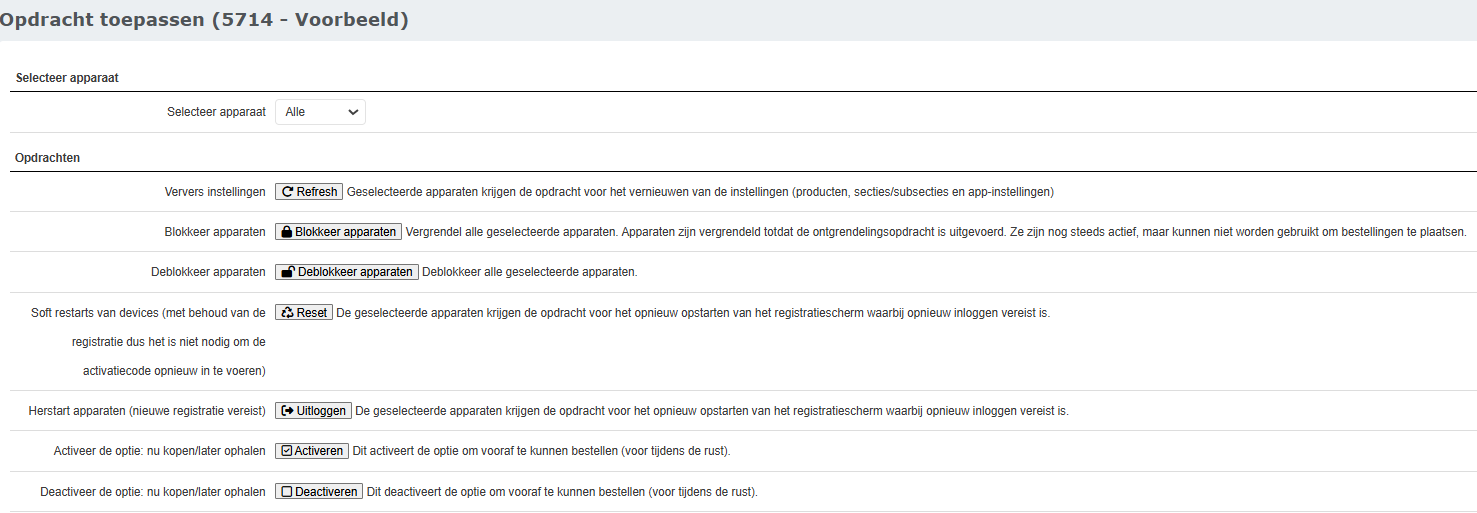 Opdracht toepassen (5714 - Voorbeeld)

Selecteer apparaat

Selecteer apparaat Alle

Opdrachten

Ververs instellingen Refresh Geselecteerde apparaten krijgen de opdracht voor het vernieuwen van de instellingen (producten, secties/subsecties en app-instellingen)

Blokkeer apparaten Blokkeer apparaten Vergrendel alle geselecteerde apparaten. Apparaten zijn vergrendeld totdat de ontgrendelingsopdracht is uitgevoerd. Ze zijn nog steeds actief, maar kunnen niet worden gebruikt om bestellingen te plaatsen.

Deblokkeer apparaten Deblokkeer apparaten Deblokkeer alle geselecteerde apparaten.

Soft restarts van devices (met behoud van de registratie dus het is niet nodig om de activatiecode opnieuw in te voeren) Reset De geselecteerde apparaten krijgen de opdracht voor het opnieuw opstarten van het registratiescherm waarbij opnieuw inloggen vereist is.

Herstart apparaten (nieuwe registratie vereist) Uitloggen De geselecteerde apparaten krijgen de opdracht voor het opnieuw opstarten van het registratiescherm waarbij opnieuw inloggen vereist is.

Activeer de optie: nu kopen/later ophalen Activeren Dit activeert de optie om vooraf te kunnen bestellen (voor tijdens de rust).

Deactiveer de optie: nu kopen/later ophalen Deactiveren Dit deactiveert de optie om vooraf te kunnen bestellen (voor tijdens de rust).